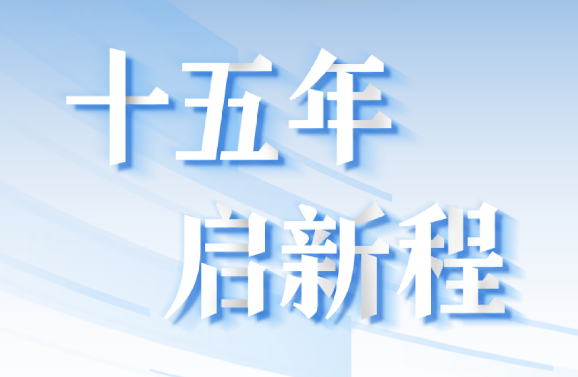 十五年
启新程